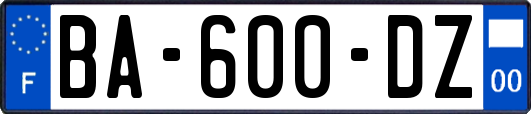 F
BA-600-DZ
00